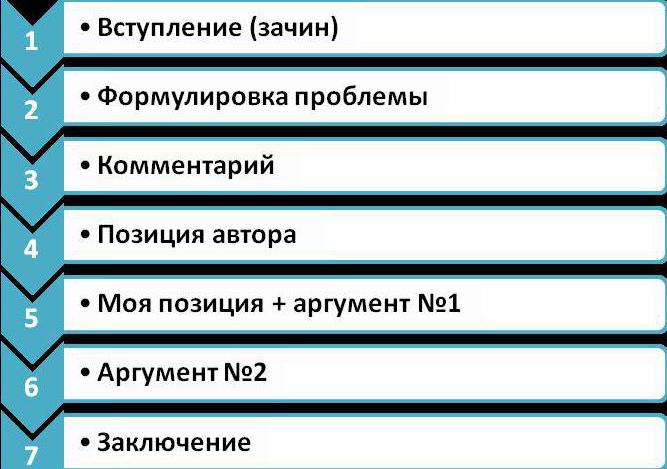 1
• Вступление (зачин)

2
• Формулировка проблемы

3
• Комментарий

4
• Позиция автора

5
• Моя позиция + аргумент №1

6
• Аргумент №2

7
• Заключение